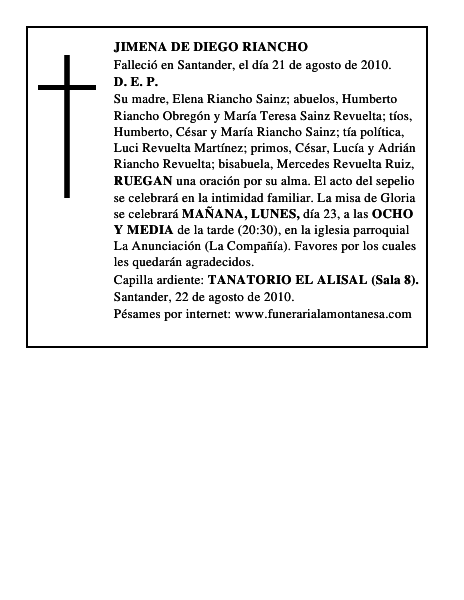 JIMENA DE DIEGO RIANCHO
Falleció en Santander, el día 21 de agosto de 2010.
D. E. P.
Su madre, Elena Riancho Sainz; abuelos, Humberto Riancho Obregón y María Teresa Sainz Revuelta; tíos, Humberto, César y María Riancho Sainz; tía política, Luci Revuelta Martínez; primos, César, Lucía y Adrián Riancho Revuelta; bisabuela, Mercedes Revuelta Ruiz, RUEGAN una oración por su alma. El acto del sepelio se celebrará en la intimidad familiar. La misa de Gloria se celebrará MAÑANA, LUNES, día 23, a las OCHO Y MEDIA de la tarde (20:30), en la iglesia parroquial La Anunciación (La Compañía). Favores por los cuales les quedarán agradecidos.
Capilla ardiente: TANATORIO EL ALISAL (Sala 8).
Santander, 22 de agosto de 2010.
Pésames por internet: www.funerarialamontanesa.com